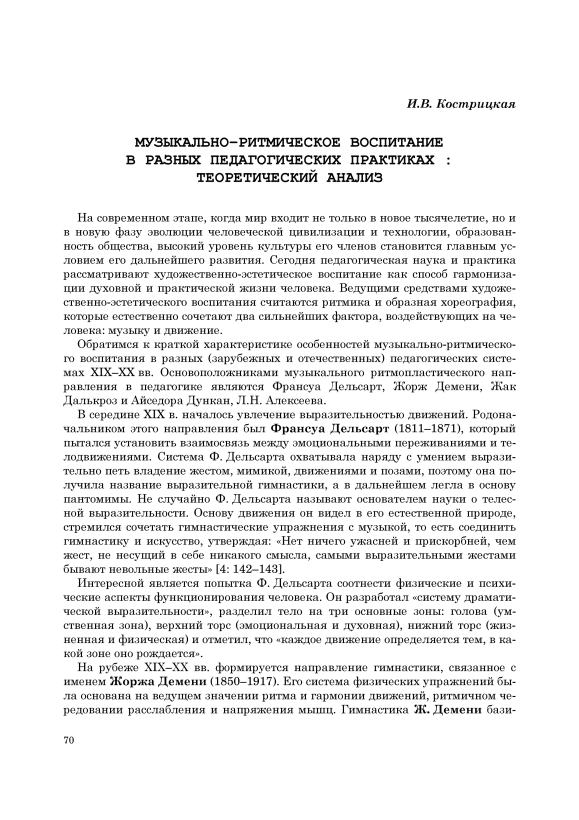 И.В. Кострицкая

МУЗЫКАЛЬНО-РИТМИЧЕСКОЕ ВОСПИТАНИЕ В РАЗНЫХ ПЕДАГОГИЧЕСКИХ ПРАКТИКАХ : ТЕОРЕТИЧЕСКИЙ АНАЛИЗ

На современном этапе, когда мир входит не только в новое тысячелетие, но и в новую фазу эволюции человеческой цивилизации и технологии, образованность общества, высокий уровень культуры его членов становится главным условием его дальнейшего развития. Сегодня педагогическая наука и практика рассматривают художественно-эстетическое воспитание как способ гармонизации духовной и практической жизни человека. Ведущими средствами художественно-эстетического воспитания считаются ритмика и образная хореография, которые естественно сочетают два сильнейших фактора, воздействующих на человека: музыку и движение.

Обратимся к краткой характеристике особенностей музыкально-ритмического воспитания в разных (зарубежных и отечественных) педагогических системах XIX–XX вв. Основоположниками музыкального ритмопластического направления в педагогике являются Франсуа Дельсарт, Жорж Демени, Жак Далькроз и Айседора Дункан, Л.Н. Алексеева.

В середине XIX в. началось увлечение выразительностью движений. Родоначальником этого направления был Франсуа Дельсарт (1811–1871), который пытался установить взаимосвязь между эмоциональными переживаниями и телодвижениями. Система Ф. Дельсарта охватывала наряду с умением выразительно петь владение жестом, мимикой, движениями и позами, поэтому она получила название выразительной гимнастики, а в дальнейшем легла в основу пантомимы. Не случайно Ф. Дельсарта называют основателем науки о телесной выразительности. Основу движения он видел в его естественной природе, стремился сочетать гимнастические упражнения с музыкой, то есть соединить гимнастику и искусство, утверждая: «Нет ничего ужасней и прискорбней, чем жест, не несущий в себе никакого смысла, самыми выразительными жестами бывают невольные жесты» [4: 142–143].

Интересной является попытка Ф. Дельсарта соотнести физические и психические аспекты функционирования человека. Он разработал «систему драматической выразительности», разделил тело на три основные зоны: голова (умственная зона), верхний торс (эмоциональная и духовная), нижний торс (жизненная и физическая) и отметил, что «каждое движение определяется тем, в какой зоне оно рождается».

На рубеже XIX–XX вв. формируется направление гимнастики, связанное с именем Жоржа Демени (1850–1917). Его система физических упражнений была основана на ведущем значении ритма и гармонии движений, ритмичном чередовании расслабления и напряжения мышц. Гимнастика Ж. Демени бази-

70